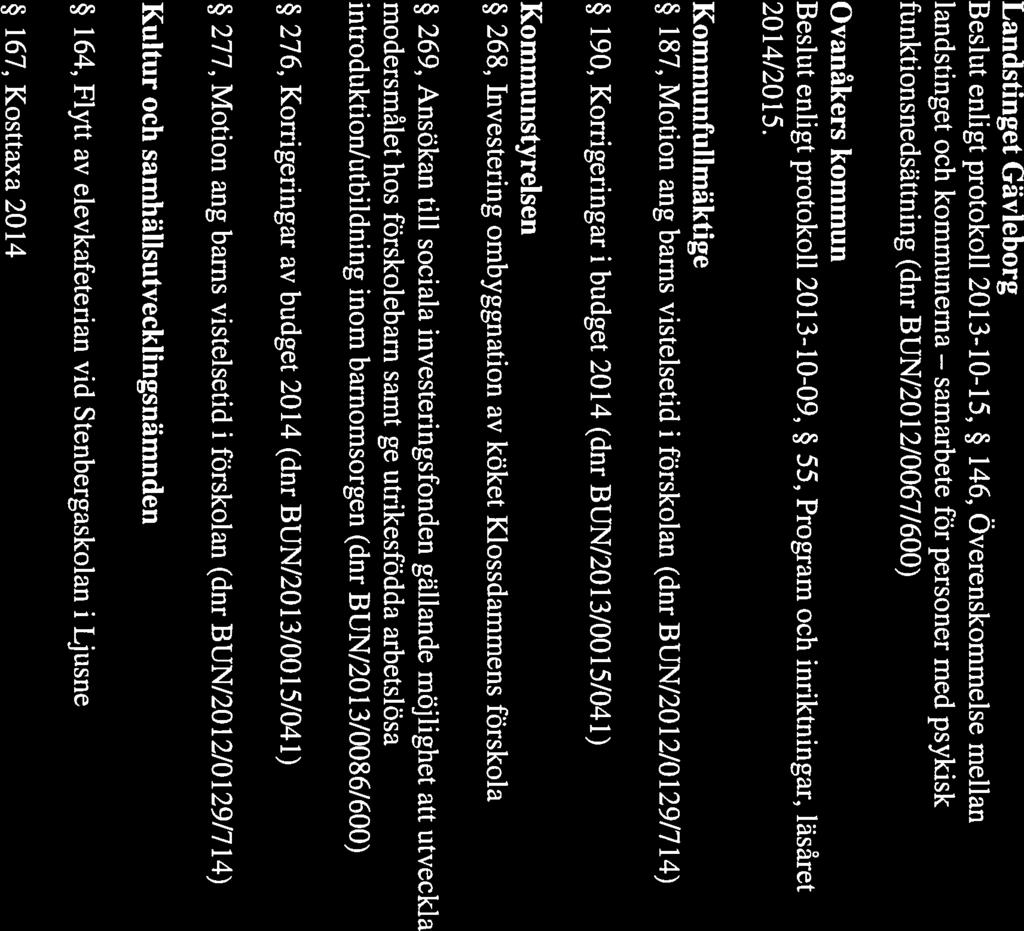 Landstinget Gävleborg
Beslut enligt protokoll 2013-10-15, § 146, Överenskommelse mellan landstinget och kommunerna – samarbete för personer med psykisk funktionsnedsättning (dnr BUN/2012/0067/600)

Ovanåkers kommun
Beslut enligt protokoll 2013-10-09, § 55, Program och inriktningar, läsåret 2014/2015.

Kommunfullmäktige
§ 187, Motion ang barns vistelsetid i förskolan (dnr BUN/2012/0129/714)

§ 190, Korrigeringar i budget 2014 (dnr BUN/2013/0015/041)

Kommunstyrelsen
§ 268, Investering ombyggnation av köket Klossdammens förskola

§ 269, Ansökan till sociala investeringsfonden gällande möjlighet att utveckla modersmålet hos förskolebarn samt ge utrikesfödda arbetslösa introduktion/utbildning inom barnomsorgen (dnr BUN/2013/0086/600)

§ 276, Korrigeringar av budget 2014 (dnr BUN/2013/0015/041)

§ 277, Motion ang barns vistelsetid i förskolan (dnr BUN/2012/0129/714)

Kultur och samhällsutvecklingsnämnden
§ 164, Flytt av elevkafeterian vid Stenbergaskolan i Ljusne

§ 167, Kosttaxa 2014